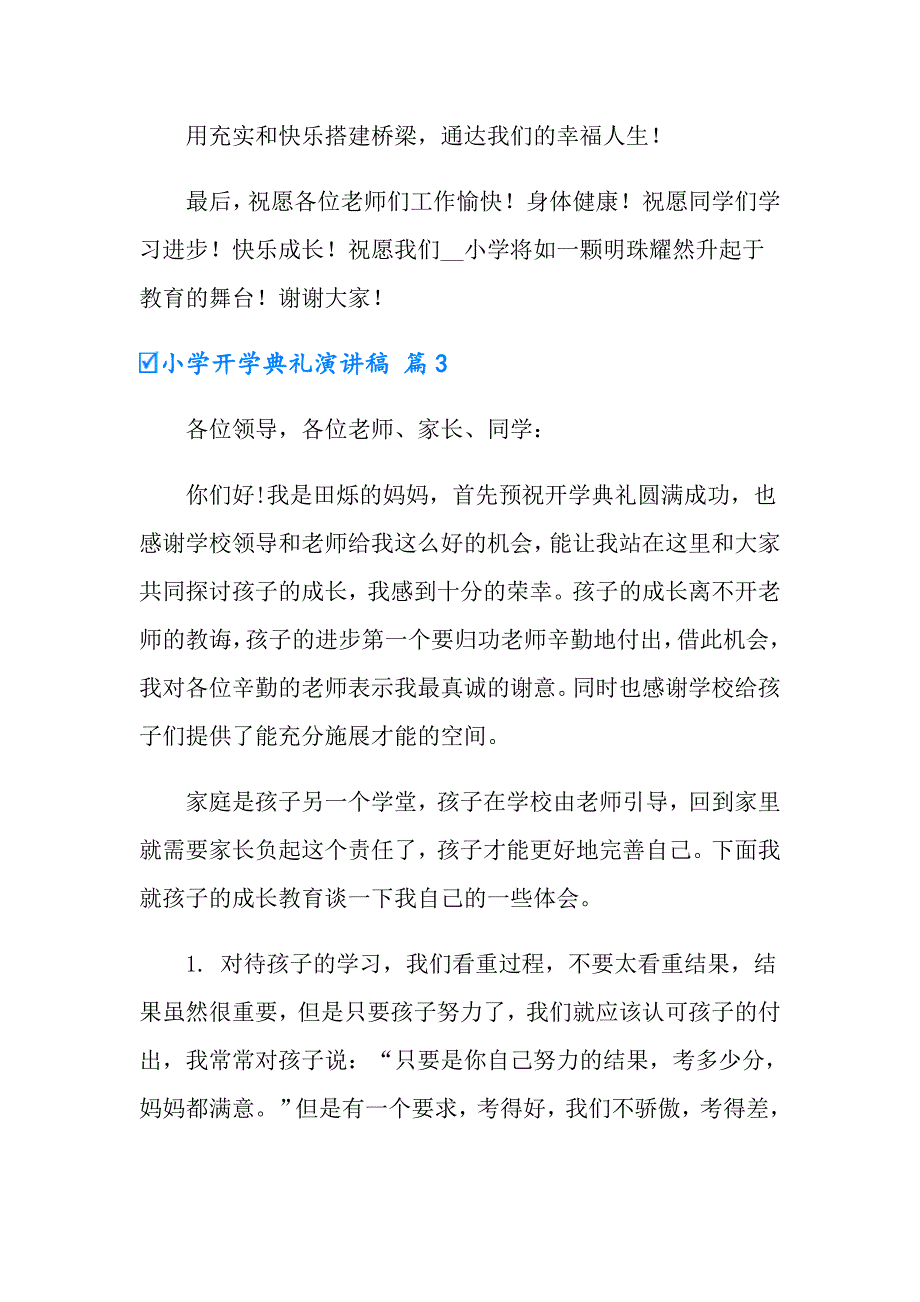 用充实和快乐搭建桥梁，通达我们的幸福人生！

最后，祝愿各位老师们工作愉快！身体健康！祝愿同学们学习进步！快乐成长！祝愿我们__小学将如一颗明珠耀然升起于教育的舞台！谢谢大家！

☑小学开学典礼演讲稿 篇3

各位领导，各位老师、家长、同学：

你们好!我是田烁的妈妈，首先预祝开学典礼圆满成功，也感谢学校领导和老师给我这么好的机会，能让我站在这里和大家共同探讨孩子的成长，我感到十分的荣幸。孩子的成长离不开老师的教诲，孩子的进步第一个要归功老师辛勤地付出，借此机会，我对各位辛勤的老师表示我最真诚的谢意。同时也感谢学校给孩子们提供了能充分施展才能的空间。

家庭是孩子另一个学堂，孩子在学校由老师引导，回到家里就需要家长负起这个责任了，孩子才能更好地完善自己。下面我就孩子的成长教育谈一下我自己的一些体会。

1. 对待孩子的学习，我们看重过程，不要太看重结果，结果虽然很重要，但是只要孩子努力了，我们就应该认可孩子的付出，我常常对孩子说：“只要是你自己努力的结果，考多少分，妈妈都满意。”但是有一个要求，考得好，我们不骄傲，考得差，